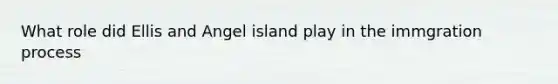 What role did Ellis and Angel island play in the immgration process